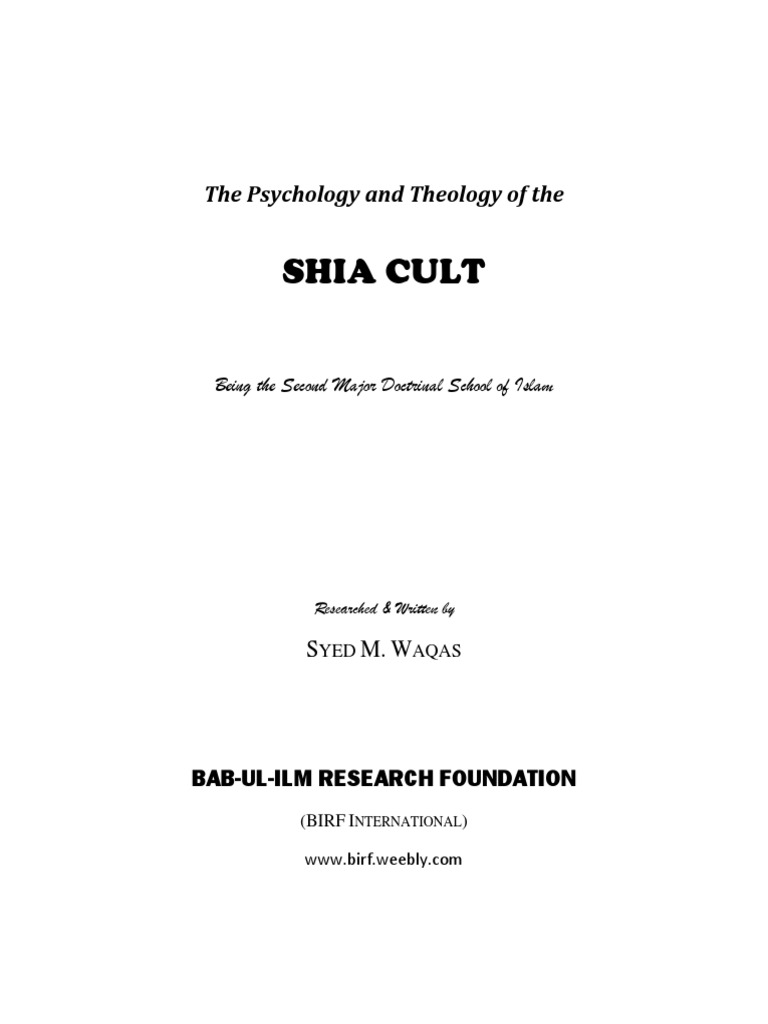 The Psychology and Theology of the

SHIA CULT

Being the Second Major Doctrinal School of Islam

Researched & Written by

SYED M. WAQAS

BAB-UL-ILM RESEARCH FOUNDATION

(BIRF INTERNATIONAL)

www.birf.weebly.com